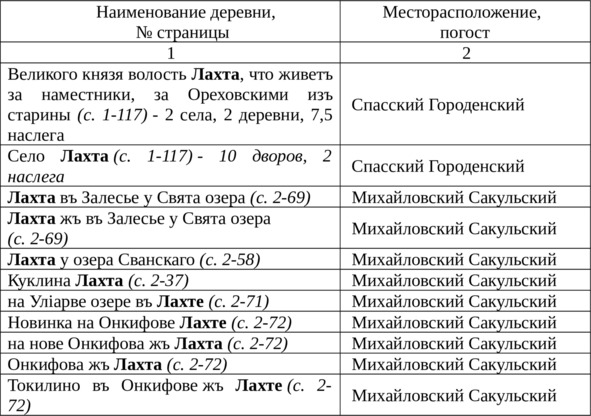 | Наименование деревни, № страницы | Месторасположение, погост |
|---|---|
| 1 | 2 |
| Великого князя волость Лахта, что живетъ за наместники, за Ореховскими изъ старины (с. 1-117) - 2 села, 2 деревни, 7,5 наслега | Спасский Городенский |
| Село Лахта (с. 1-117) - 10 дворов, 2 наслега | Спасский Городенский |
| Лахта въ Залесье у Свята озера (с. 2-69) | Михайловский Сакульский |
| Лахта жъ въ Залесье у Свята озера (с. 2-69) | Михайловский Сакульский |
| Лахта у озера Сванскаго (с. 2-58) | Михайловский Сакульский |
| Куклина Лахта (с. 2-37) | Михайловский Сакульский |
| на Уліарве озере въ Лахте (с. 2-71) | Михайловский Сакульский |
| Новинка на Онкифове Лахте (с. 2-72) | Михайловский Сакульский |
| на нове Онкифова жъ Лахта (с. 2-72) | Михайловский Сакульский |
| Онкифова жъ Лахта (с. 2-72) | Михайловский Сакульский |
| Токилино въ Онкифове жъ Лахте (с. 2-72) | Михайловский Сакульский |